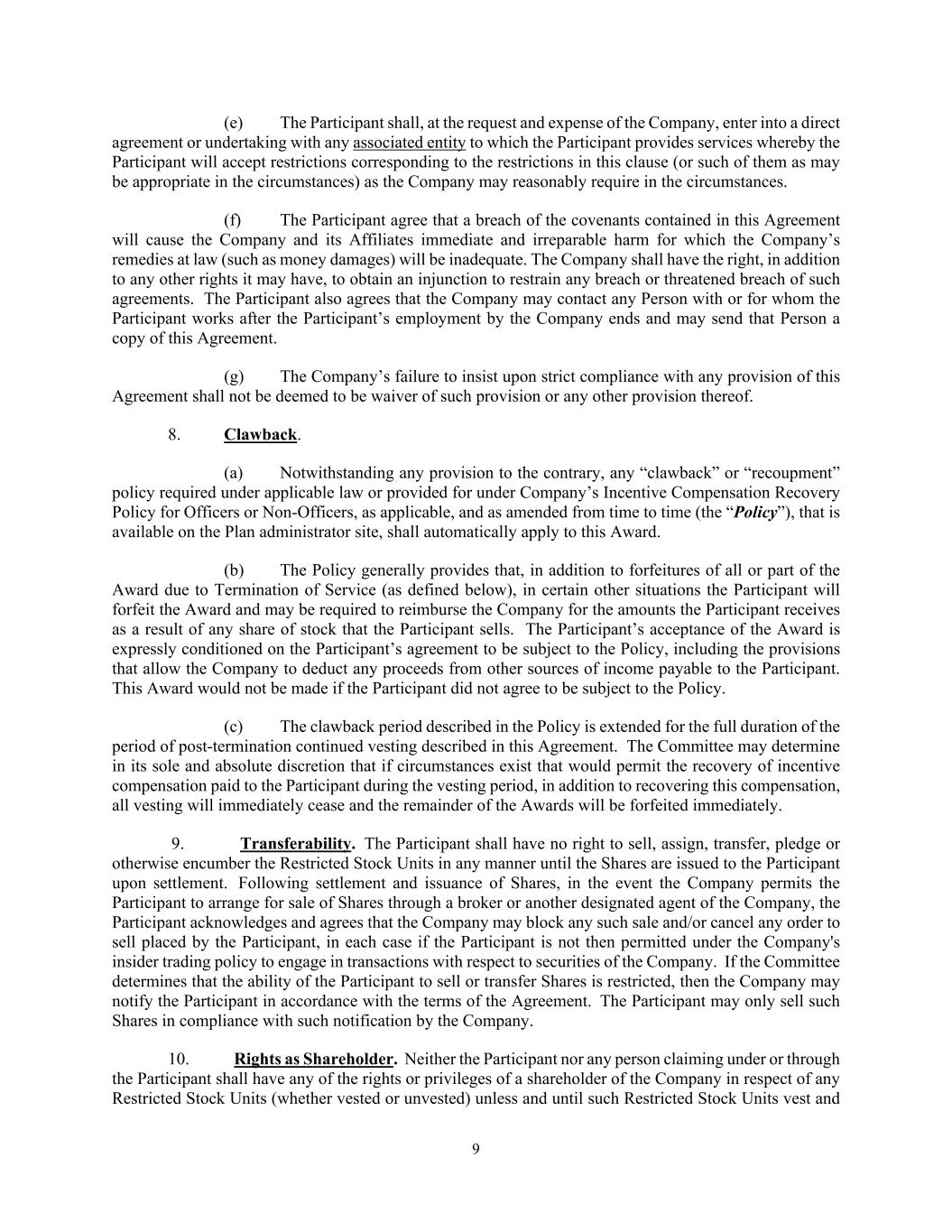 (e) The Participant shall, at the request and expense of the Company, enter into a direct agreement or undertaking with any associated entity to which the Participant provides services whereby the Participant will accept restrictions corresponding to the restrictions in this clause (or such of them as may be appropriate in the circumstances) as the Company may reasonably require in the circumstances.

(f) The Participant agree that a breach of the covenants contained in this Agreement will cause the Company and its Affiliates immediate and irreparable harm for which the Company's remedies at law (such as money damages) will be inadequate. The Company shall have the right, in addition to any other rights it may have, to obtain an injunction to restrain any breach or threatened breach of such agreements. The Participant also agrees that the Company may contact any Person with or for whom the Participant works after the Participant's employment by the Company ends and may send that Person a copy of this Agreement.

(g) The Company's failure to insist upon strict compliance with any provision of this Agreement shall not be deemed to be waiver of such provision or any other provision thereof.

8. Clawback.

(a) Notwithstanding any provision to the contrary, any "clawback" or "recoupment" policy required under applicable law or provided for under Company's Incentive Compensation Recovery Policy for Officers or Non-Officers, as applicable, and as amended from time to time (the "Policy"), that is available on the Plan administrator site, shall automatically apply to this Award.

(b) The Policy generally provides that, in addition to forfeitures of all or part of the Award due to Termination of Service (as defined below), in certain other situations the Participant will forfeit the Award and may be required to reimburse the Company for the amounts the Participant receives as a result of any share of stock that the Participant sells. The Participant's acceptance of the Award is expressly conditioned on the Participant's agreement to be subject to the Policy, including the provisions that allow the Company to deduct any proceeds from other sources of income payable to the Participant. This Award would not be made if the Participant did not agree to be subject to the Policy.

(c) The clawback period described in the Policy is extended for the full duration of the period of post-termination continued vesting described in this Agreement. The Committee may determine in its sole and absolute discretion that if circumstances exist that would permit the recovery of incentive compensation paid to the Participant during the vesting period, in addition to recovering this compensation, all vesting will immediately cease and the remainder of the Awards will be forfeited immediately.

9. Transferability. The Participant shall have no right to sell, assign, transfer, pledge or otherwise encumber the Restricted Stock Units in any manner until the Shares are issued to the Participant upon settlement. Following settlement and issuance of Shares, in the event the Company permits the Participant to arrange for sale of Shares through a broker or another designated agent of the Company, the Participant acknowledges and agrees that the Company may block any such sale and/or cancel any order to sell placed by the Participant, in each case if the Participant is not then permitted under the Company's insider trading policy to engage in transactions with respect to securities of the Company. If the Committee determines that the ability of the Participant to sell or transfer Shares is restricted, then the Company may notify the Participant in accordance with the terms of the Agreement. The Participant may only sell such Shares in compliance with such notification by the Company.

10. Rights as Shareholder. Neither the Participant nor any person claiming under or through the Participant shall have any of the rights or privileges of a shareholder of the Company in respect of any Restricted Stock Units (whether vested or unvested) unless and until such Restricted Stock Units vest and

9